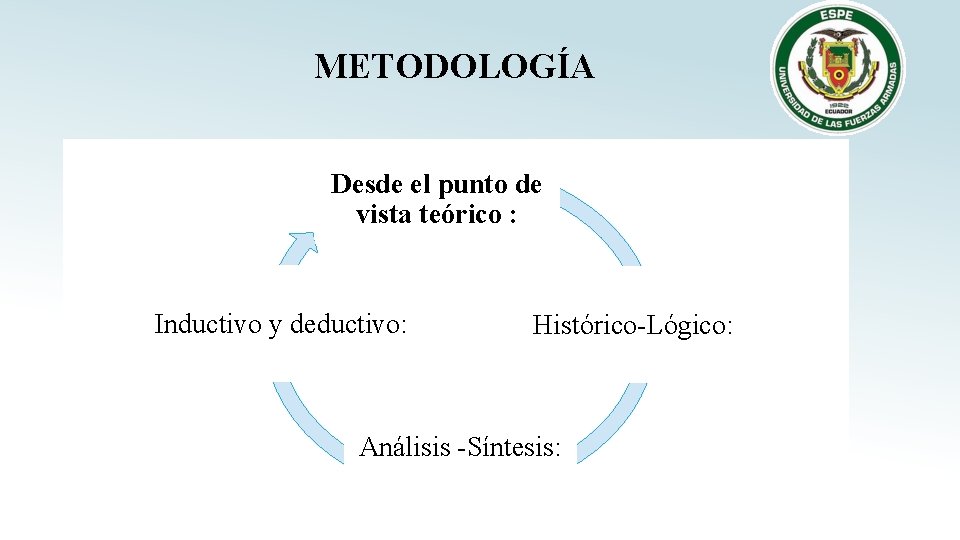 METODOLOGÍA

ESPE
UNIVERSIDAD DE LAS FUERZAS ARMADAS
ECUADOR

Desde el punto de vista teórico :

Histórico-Lógico:

Análisis -Síntesis:

Inductivo y deductivo: